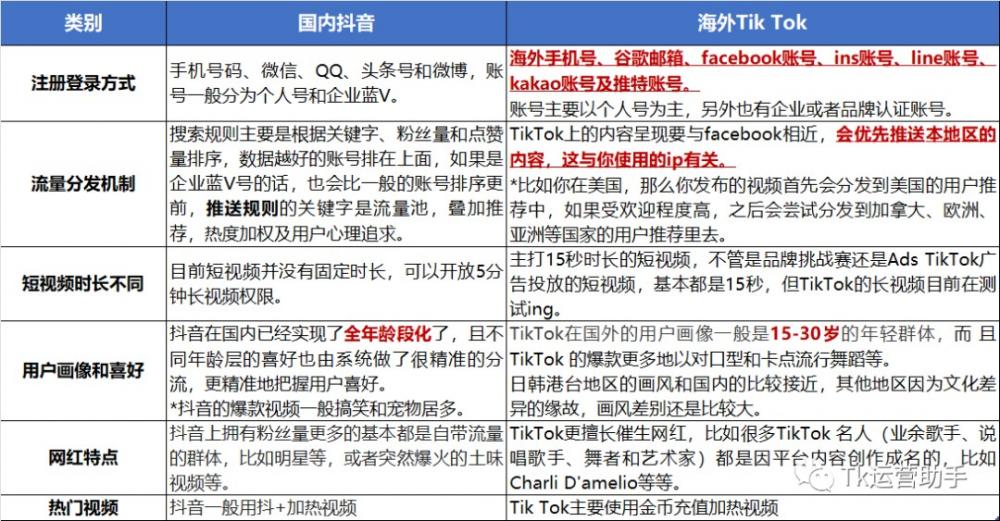 | 类别 | 国内抖音 | 海外Tik Tok |
|---|---|---|
| 注册登录方式 | 手机号码、微信、QQ、头条号和微博，账号一般分为个人号和企业蓝V。 | 海外手机号、谷歌邮箱、facebook账号、ins账号、line账号、kakao账号及推特账号。 账号主要以个人号为主，另外也有企业或者品牌认证账号。 |
| 流量分发机制 | 搜索规则主要是根据关键字、粉丝量和点赞量排序，数据越好的账号排在上面，如果是企业蓝V号的话，也会比一般的账号排序更前，推送规则的关键字是流量池，叠加推荐，热度加权及用户心理追求。 | TikTok上的内容呈现要与facebook相近，会优先推送本地区的内容，这与你使用的ip有关。 *比如你在美国，那么你发布的视频首先会分发到美国的用户推荐中，如果受欢迎程度高，之后会尝试分发到加拿大、欧洲、亚洲等国家的用户推荐里去。 |
| 短视频时长不同 | 目前短视频并没有固定时长，可以开放5分钟长视频权限。 | 主打15秒时长的短视频，不管是品牌挑战赛还是Ads TikTok广告投放的短视频，基本都是15秒，但TikTok的长视频目前在测试ing。 |
| 用户画像和喜好 | 抖音在国内已经实现了全年龄段化了，且不同年龄层的喜好也由系统做了很精准的分流，更精准地把握用户喜好。 *抖音的爆款视频一般搞笑和宠物居多。 | TikTok在国外的用户画像一般是15-30岁的年轻群体，而且TikTok 的爆款更多地以对口型和卡点流行舞蹈等。 日韩港台地区的画风和国内的比较接近，其他地区因为文化差异的缘故，画风差别还是比较大。 |
| 网红特点 | 抖音上拥有粉丝量更多的基本都是自带流量的群体，比如明星等，或者突然爆火的土味视频等。 | TikTok更擅长催生网红，比如很多TikTok 名人（业余歌手、说唱歌手、舞者和艺术家）都是因平台内容创作成名的，比如Charli D'amelio等等。 |
| 热门视频 | 抖音一般用抖+加热视频 | Tik Tok主要使用金币充值加热视频 |

Tk运营助手